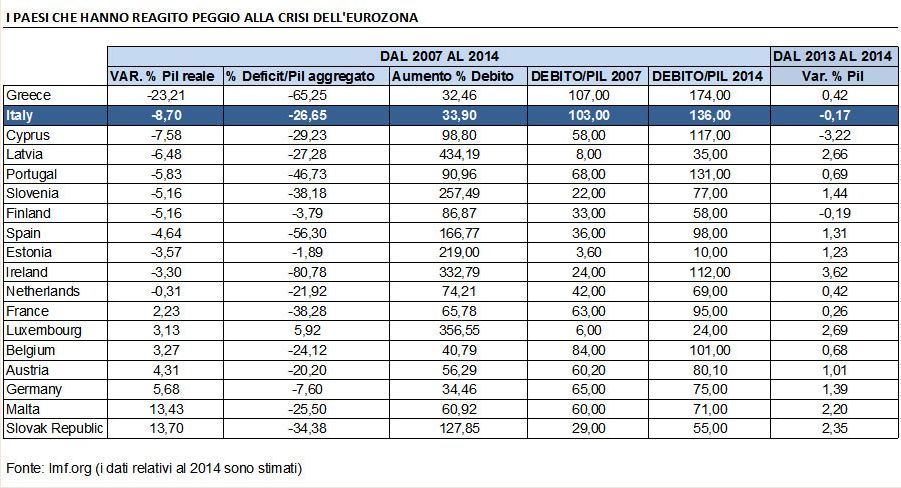 I PAESI CHE HANNO REAGITO PEGGIO ALLA CRISI DELL'EUROZONA

| | DAL 2007 AL 2014 | | | | | DAL 2013 AL 2014 |
|---|---|---|---|---|---|---|
| | VAR. % Pil reale | % Deficit/Pil aggregato | Aumento % Debito | DEBITO/PIL 2007 | DEBITO/PIL 2014 | Var. % Pil |
| Greece | -23,21 | -65,25 | 32,46 | 107,00 | 174,00 | 0,42 |
| Italy | -8,70 | -26,65 | 33,90 | 103,00 | 136,00 | -0,17 |
| Cyprus | -7,58 | -29,23 | 98,80 | 58,00 | 117,00 | -3,22 |
| Latvia | -6,48 | -27,28 | 434,19 | 8,00 | 35,00 | 2,66 |
| Portugal | -5,83 | -46,73 | 90,96 | 68,00 | 131,00 | 0,69 |
| Slovenia | -5,16 | -38,18 | 257,49 | 22,00 | 77,00 | 1,44 |
| Finland | -5,16 | -3,79 | 86,87 | 33,00 | 58,00 | -0,19 |
| Spain | -4,64 | -56,30 | 166,77 | 36,00 | 98,00 | 1,31 |
| Estonia | -3,57 | -1,89 | 219,00 | 3,60 | 10,00 | 1,23 |
| Ireland | -3,30 | -80,78 | 332,79 | 24,00 | 112,00 | 3,62 |
| Netherlands | -0,31 | -21,92 | 74,21 | 42,00 | 69,00 | 0,42 |
| France | 2,23 | -38,28 | 65,78 | 63,00 | 95,00 | 0,26 |
| Luxembourg | 3,13 | 5,92 | 356,55 | 6,00 | 24,00 | 2,69 |
| Belgium | 3,27 | -24,12 | 40,79 | 84,00 | 101,00 | 0,68 |
| Austria | 4,31 | -20,20 | 56,29 | 60,20 | 80,10 | 1,01 |
| Germany | 5,68 | -7,60 | 34,46 | 65,00 | 75,00 | 1,39 |
| Malta | 13,43 | -25,50 | 60,92 | 60,00 | 71,00 | 2,20 |
| Slovak Republic | 13,70 | -34,38 | 127,85 | 29,00 | 55,00 | 2,35 |

Fonte: Imf.org (i dati relativi al 2014 sono stimati)